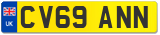 UK

CV69 ANN